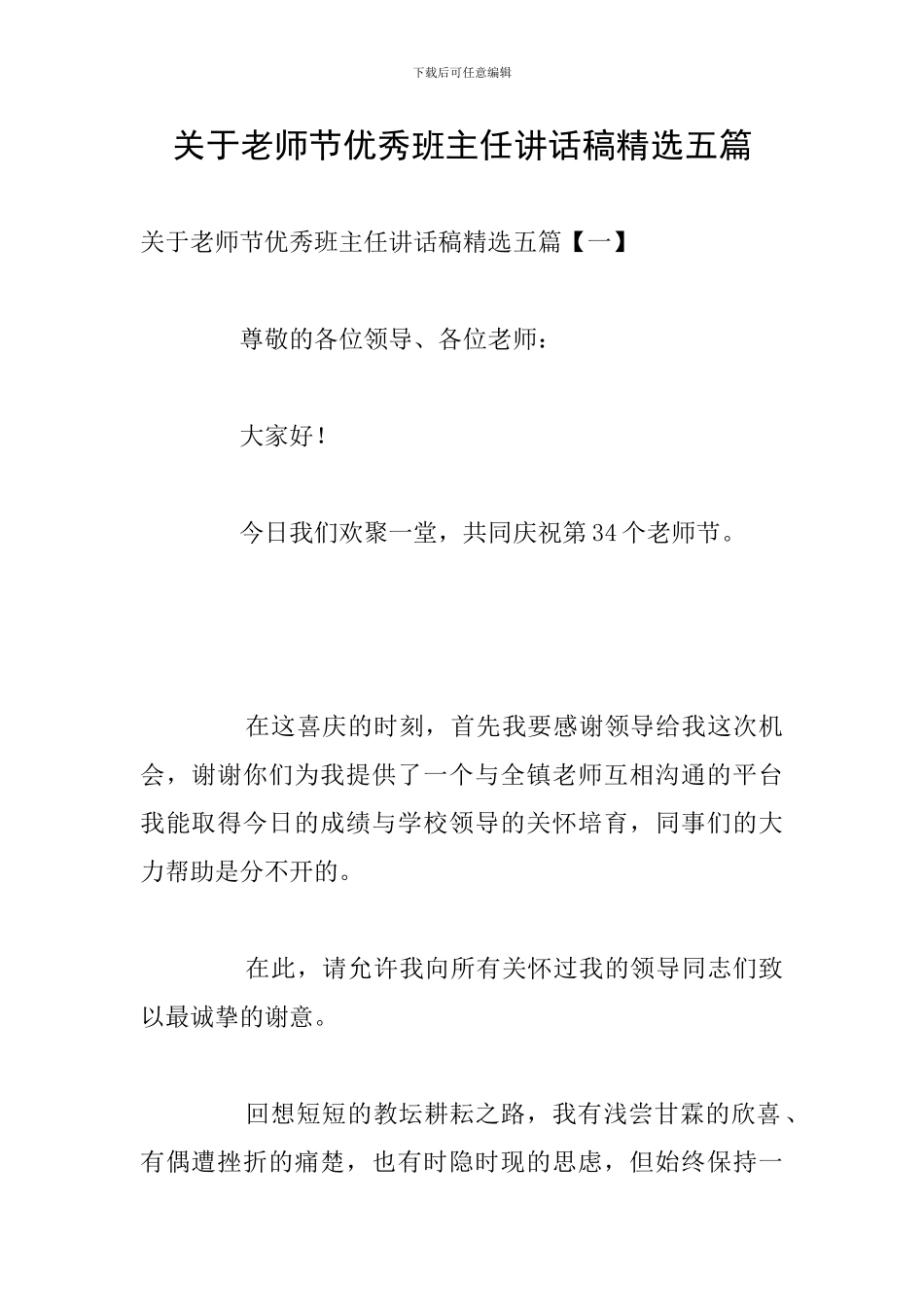 下载后可任意编辑

关于老师节优秀班主任讲话稿精选五篇

关于老师节优秀班主任讲话稿精选五篇【一】

尊敬的各位领导、各位老师：

大家好！

今日我们欢聚一堂，共同庆祝第34个老师节。

在这喜庆的时刻，首先我要感谢领导给我这次机会，谢谢你们为我提供了一个与全镇老师互相沟通的平台我能取得今日的成绩与学校领导的关怀培育，同事们的大力帮助是分不开的。

在此，请允许我向所有关怀过我的领导同志们致以最诚挚的谢意。

回想短短的教坛耕耘之路，我有浅尝甘霖的欣喜、有偶遭挫折的痛楚，也有时隐时现的思虑，但始终保持一